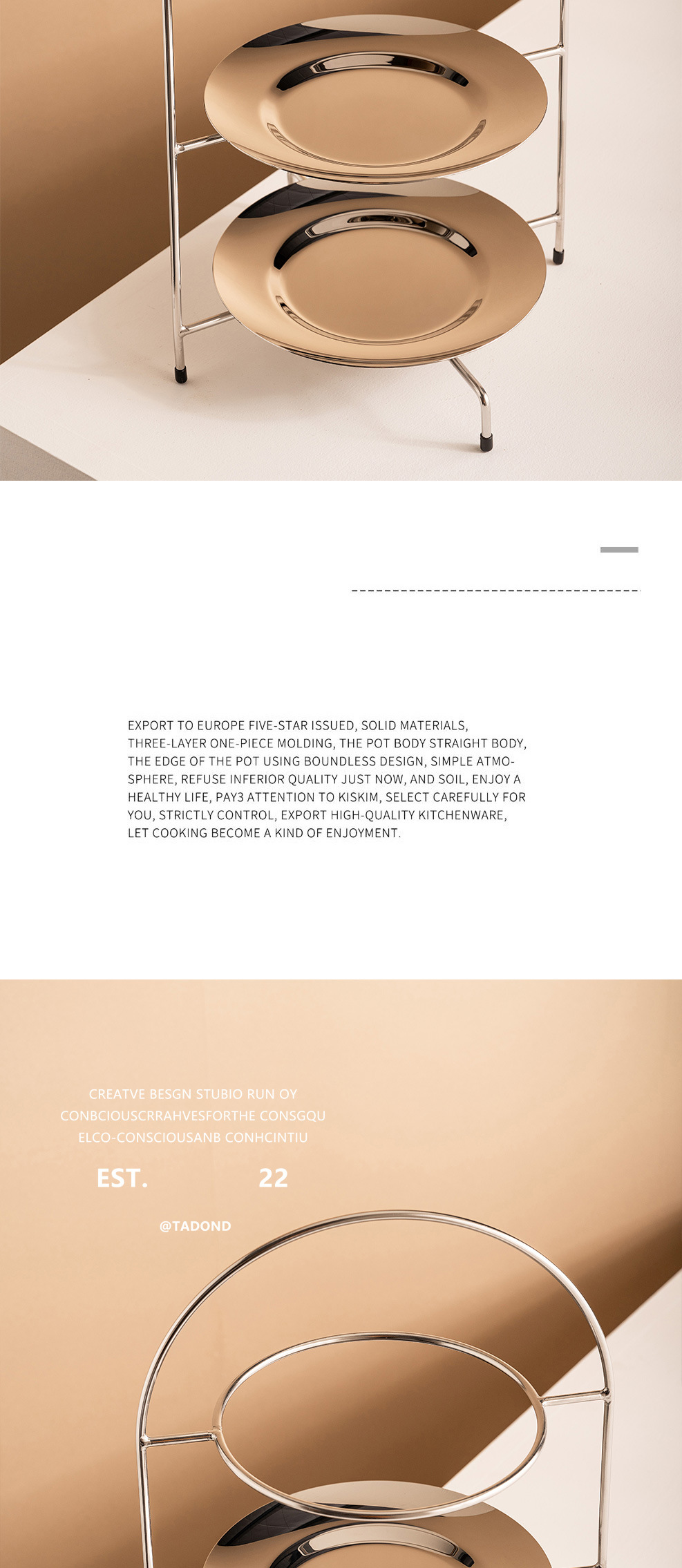 EXPORT TO EUROPE FIVE-STAR ISSUED, SOLID MATERIALS, THREE-LAYER ONE-PIECE MOLDING, THE POT BODY STRAIGHT BODY, THE EDGE OF THE POT USING BOUNDLESS DESIGN, SIMPLE ATMOSPHERE, REFUSE INFERIOR QUALITY JUST NOW, AND SOIL, ENJOY A HEALTHY LIFE, PAY3 ATTENTION TO KISKIM, SELECT CAREFULLY FOR YOU, STRICTLY CONTROL, EXPORT HIGH-QUALITY KITCHENWARE, LET COOKING BECOME A KIND OF ENJOYMENT.

CREATVE BESGN STUBIO RUN OY
CONBCIOUSCRRAHVESFORTHE CONSGQU
ELCO-CONSCIOUSANB CONHCINTIU

EST. 22

@TADOND